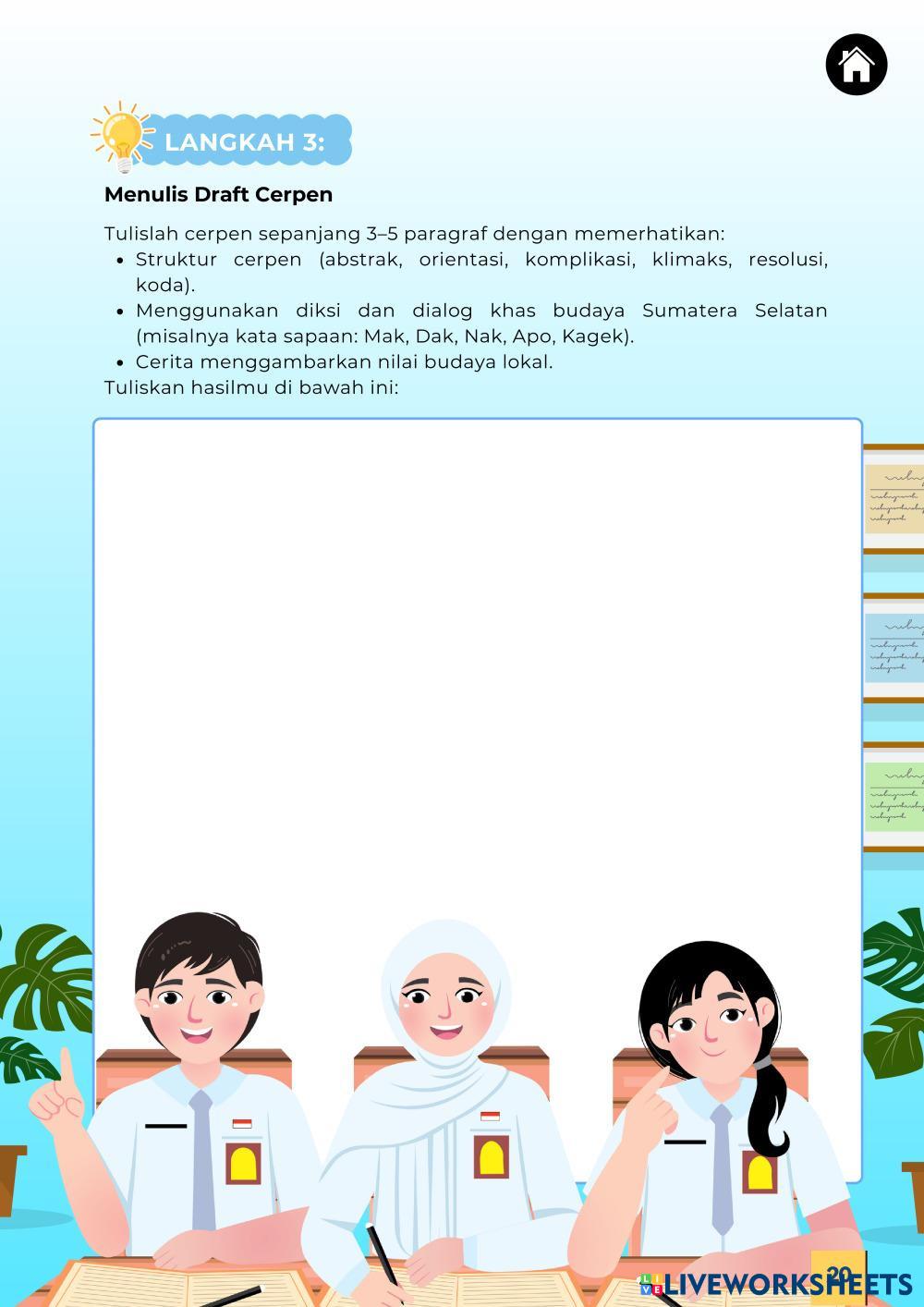 LANGKAH 3:

Menulis Draft Cerpen

Tulislah cerpen sepanjang 3–5 paragraf dengan memerhatikan:
- Struktur cerpen (abstrak, orientasi, komplikasi, klimaks, resolusi, koda).
- Menggunakan diksi dan dialog khas budaya Sumatera Selatan (misalnya kata sapaan: Mak, Dak, Nak, Apo, Kagek).
- Cerita menggambarkan nilai budaya lokal.

Tuliskan hasilmu di bawah ini:

20

LIVEWORKSHEETS